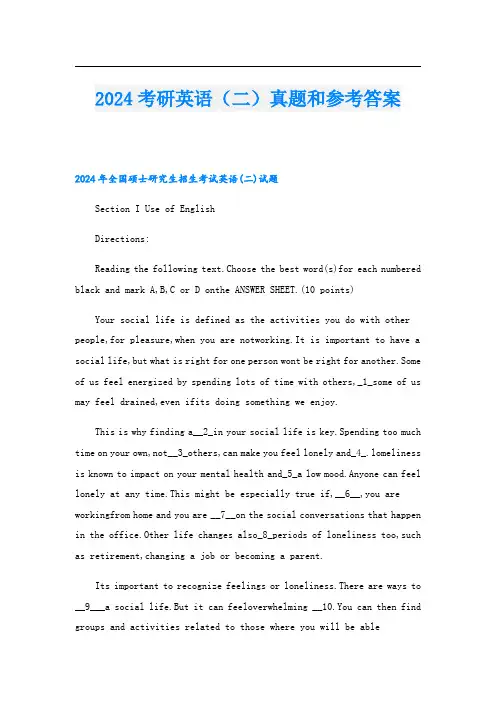 2024考研英语（二）真题和参考答案

2024年全国硕士研究生招生考试英语(二)试题

Section I Use of English

Directions:

Reading the following text.Choose the best word(s)for each numbered black and mark A,B,C or D onthe ANSWER SHEET.(10 points)

Your social life is defined as the activities you do with other people,for pleasure,when you are notworking.It is important to have a social life,but what is right for one person wont be right for another.Some of us feel energized by spending lots of time with others,_1_some of us may feel drained,even ifits doing something we enjoy.

This is why finding a__2_in your social life is key.Spending too much time on your own,not__3_others,can make you feel lonely and_4_.lomeliness is known to impact on your mental health and_5_a low mood.Anyone can feel lonely at any time.This might be especially true if,__6__,you are workingfrom home and you are __7__on the social conversations that happen in the office.Other life changes also_8_periods of loneliness too,such as retirement,changing a job or becoming a parent.

Its important to recognize feelings or loneliness.There are ways to __9___a social life.But it can feeloverwhelming __10.You can then find groups and activities related to those where you will be able